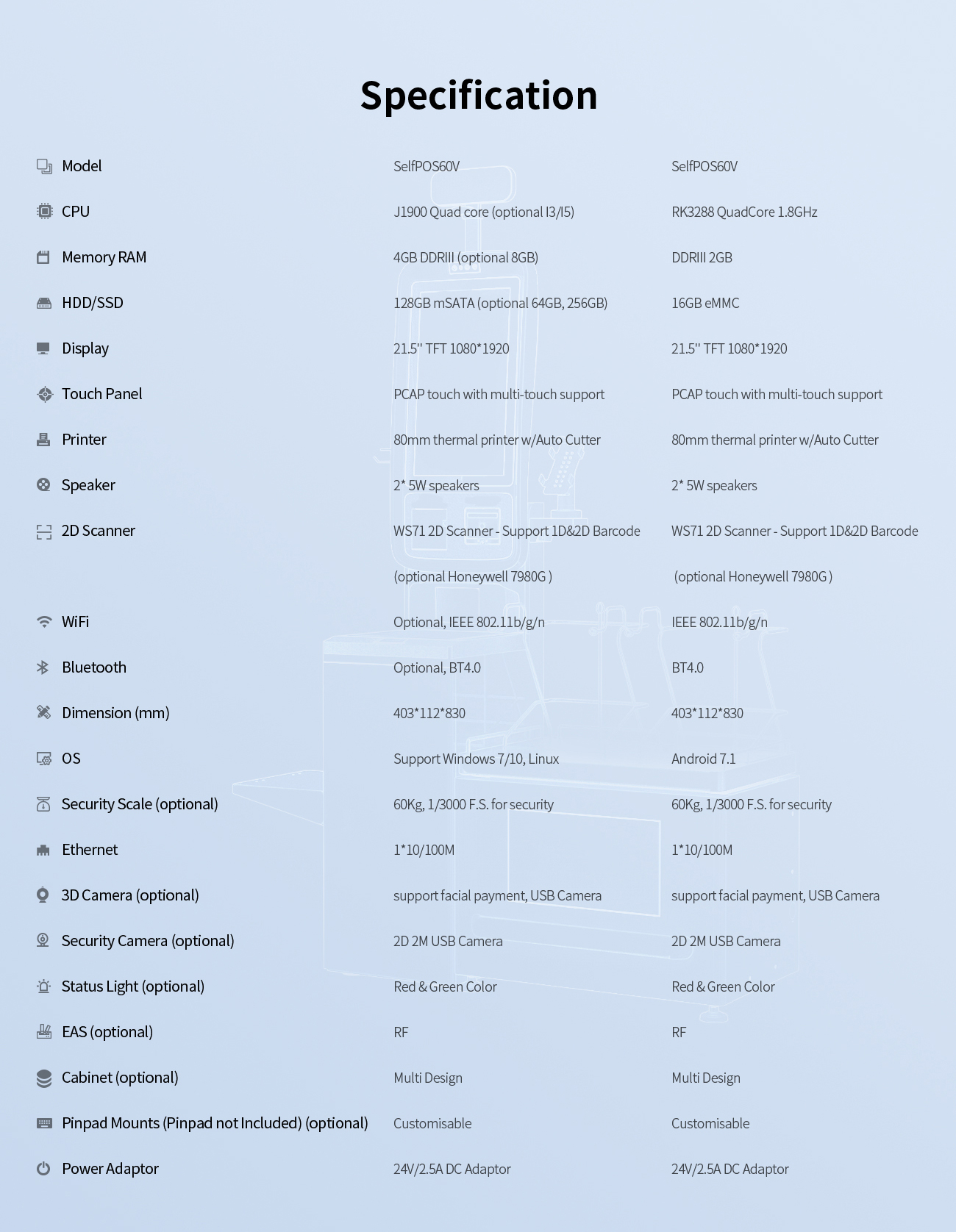 Specification

| Model | SelfPOS60V | SelfPOS60V |
|---|---|---|
| CPU | J1900 Quad core (optional I3/I5) | RK3288 QuadCore 1.8GHz |
| Memory RAM | 4GB DDRIII (optional 8GB) | DDRIII 2GB |
| HDD/SSD | 128GB mSATA (optional 64GB, 256GB) | 16GB eMMC |
| Display | 21.5'' TFT 1080*1920 | 21.5'' TFT 1080*1920 |
| Touch Panel | PCAP touch with multi-touch support | PCAP touch with multi-touch support |
| Printer | 80mm thermal printer w/Auto Cutter | 80mm thermal printer w/Auto Cutter |
| Speaker | 2* 5W speakers | 2* 5W speakers |
| 2D Scanner | WS71 2D Scanner - Support 1D&2D Barcode (optional Honeywell 7980G ) | WS71 2D Scanner - Support 1D&2D Barcode (optional Honeywell 7980G ) |
| WiFi | Optional, IEEE 802.11b/g/n | IEEE 802.11b/g/n |
| Bluetooth | Optional, BT4.0 | BT4.0 |
| Dimension (mm) | 403*112*830 | 403*112*830 |
| OS | Support Windows 7/10, Linux | Android 7.1 |
| Security Scale (optional) | 60Kg, 1/3000 F.S. for security | 60Kg, 1/3000 F.S. for security |
| Ethernet | 1*10/100M | 1*10/100M |
| 3D Camera (optional) | support facial payment, USB Camera | support facial payment, USB Camera |
| Security Camera (optional) | 2D 2M USB Camera | 2D 2M USB Camera |
| Status Light (optional) | Red & Green Color | Red & Green Color |
| EAS (optional) | RF | RF |
| Cabinet (optional) | Multi Design | Multi Design |
| Pinpad Mounts (Pinpad not Included) (optional) | Customisable | Customisable |
| Power Adaptor | 24V/2.5A DC Adaptor | 24V/2.5A DC Adaptor |